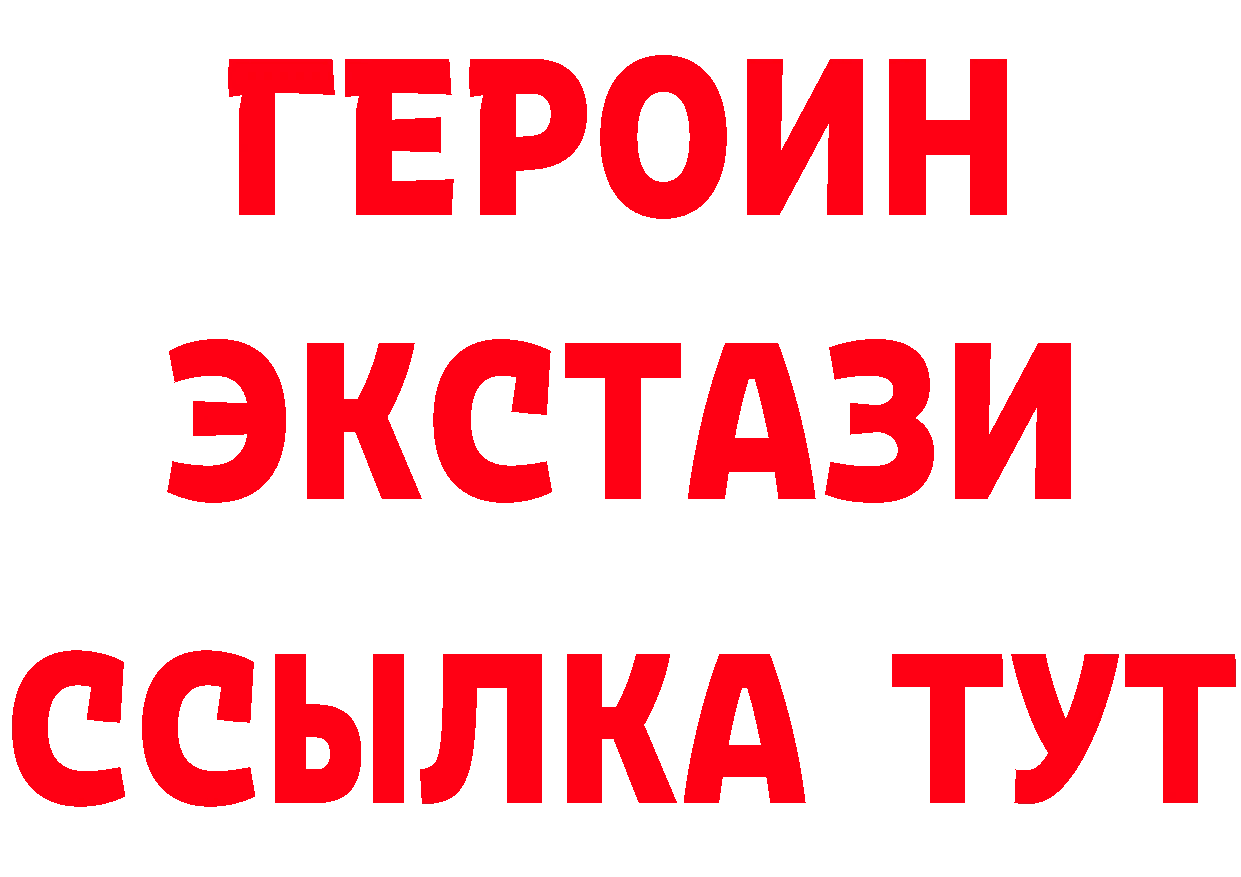 ГЕРОИН
ЭКСТАЗИ
ССЫЛКА ТУТ